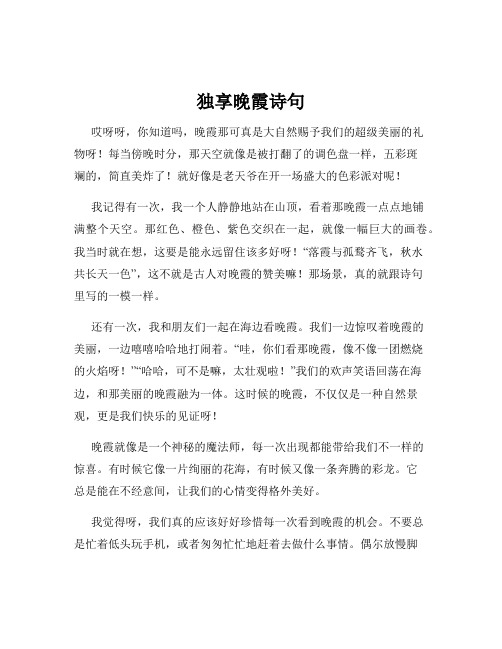 独享晚霞诗句

哎呀呀，你知道吗，晚霞那可真是大自然赐予我们的超级美丽的礼物呀！每当傍晚时分，那天空就像是被打翻了的调色盘一样，五彩斑斓的，简直美炸了！就好像是老天爷在开一场盛大的色彩派对呢！

我记得有一次，我一个人静静地站在山顶，看着那晚霞一点点地铺满整个天空。那红色、橙色、紫色交织在一起，就像一幅巨大的画卷。我当时就在想，这要是能永远留住该多好呀！“落霞与孤鹜齐飞，秋水共长天一色”，这不就是古人对晚霞的赞美嘛！那场景，真的就跟诗句里写的一模一样。

还有一次，我和朋友们一起在海边看晚霞。我们一边惊叹着晚霞的美丽，一边嘻嘻哈哈地打闹着。“哇，你们看那晚霞，像不像一团燃烧的火焰呀！”“哈哈，可不是嘛，太壮观啦！”我们的欢声笑语回荡在海边，和那美丽的晚霞融为一体。这时候的晚霞，不仅仅是一种自然景观，更是我们快乐的见证呀！

晚霞就像是一个神秘的魔法师，每一次出现都能带给我们不一样的惊喜。有时候它像一片绚丽的花海，有时候又像一条奔腾的彩龙。它总是能在不经意间，让我们的心情变得格外美好。

我觉得呀，我们真的应该好好珍惜每一次看到晚霞的机会。不要总是忙着低头玩手机，或者匆匆忙忙地赶着去做什么事情。偶尔放慢脚